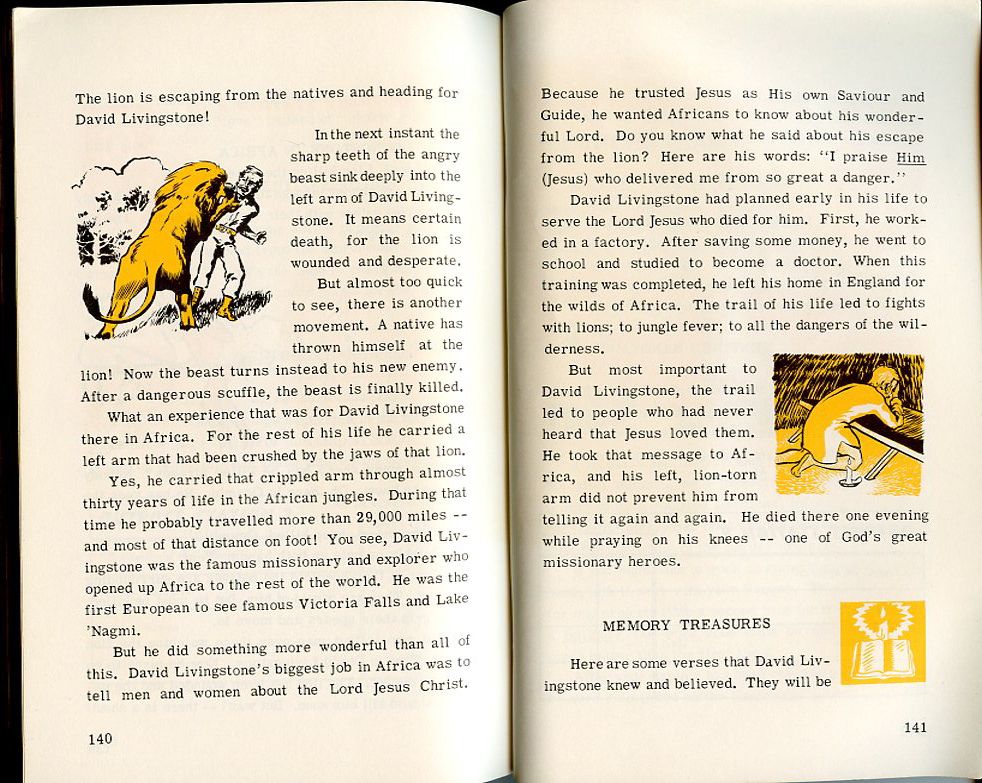 The lion is escaping from the natives and heading for David Livingstone!

In the next instant the sharp teeth of the angry beast sink deeply into the left arm of David Livingstone. It means certain death, for the lion is wounded and desperate.

But almost too quick to see, there is another movement. A native has thrown himself at the lion! Now the beast turns instead to his new enemy. After a dangerous scuffle, the beast is finally killed.

What an experience that was for David Livingstone there in Africa. For the rest of his life he carried a left arm that had been crushed by the jaws of that lion.

Yes, he carried that crippled arm through almost thirty years of life in the African jungles. During that time he probably travelled more than 29,000 miles -- and most of that distance on foot! You see, David Livingstone was the famous missionary and explorer who opened up Africa to the rest of the world. He was the first European to see famous Victoria Falls and Lake 'Nagmi.

But he did something more wonderful than all of this. David Livingstone's biggest job in Africa was to tell men and women about the Lord Jesus Christ.

140

Because he trusted Jesus as His own Saviour and Guide, he wanted Africans to know about his wonderful Lord. Do you know what he said about his escape from the lion? Here are his words: "I praise Him (Jesus) who delivered me from so great a danger."

David Livingstone had planned early in his life to serve the Lord Jesus who died for him. First, he worked in a factory. After saving some money, he went to school and studied to become a doctor. When this training was completed, he left his home in England for the wilds of Africa. The trail of his life led to fights with lions; to jungle fever; to all the dangers of the wilderness.

But most important to David Livingstone, the trail led to people who had never heard that Jesus loved them. He took that message to Africa, and his left, lion-torn arm did not prevent him from telling it again and again. He died there one evening while praying on his knees -- one of God's great missionary heroes.

MEMORY TREASURES

Here are some verses that David Livingstone knew and believed. They will be

141